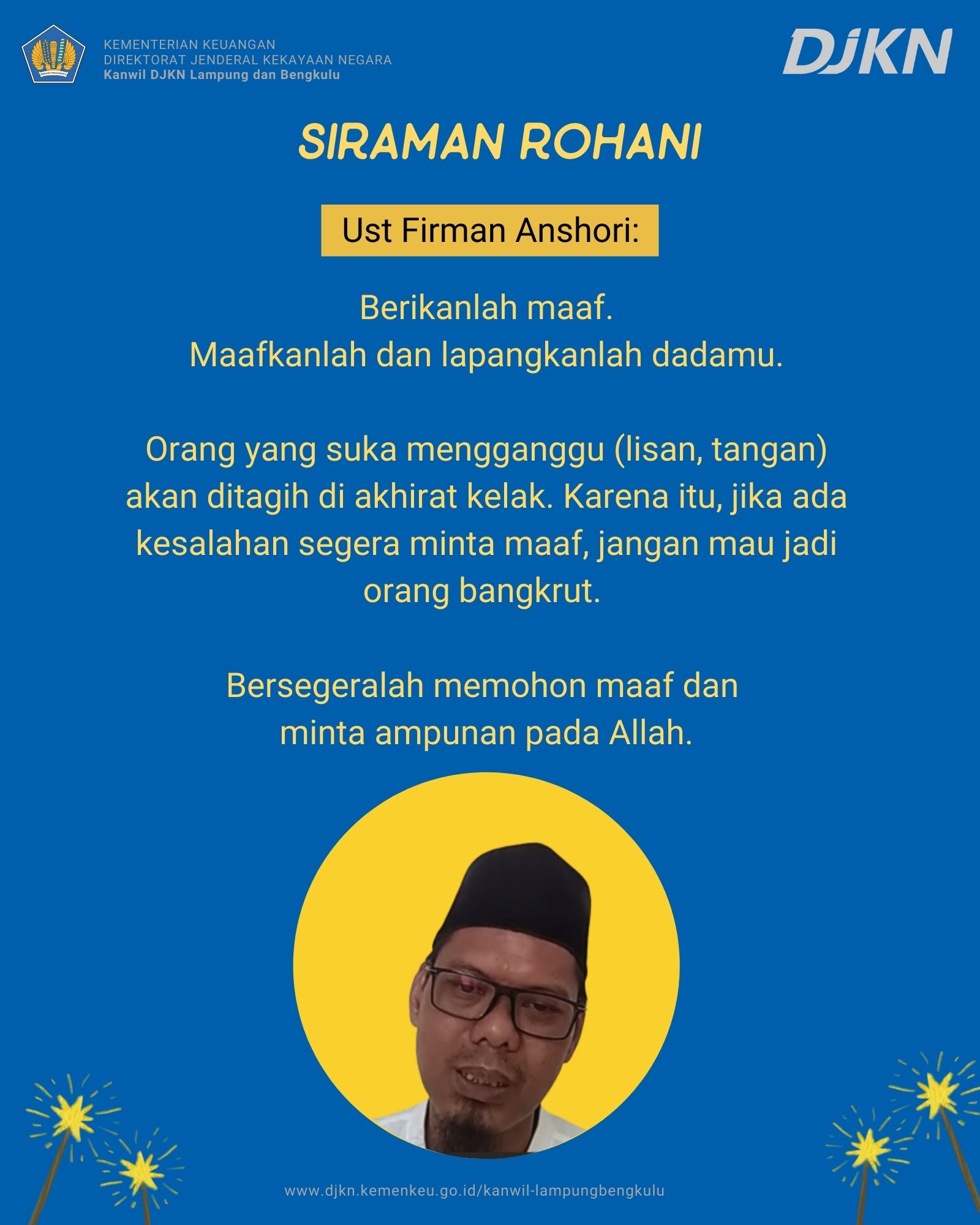 KEMENTERIAN KEUANGAN
DIREKTORAT JENDERAL KEKAYAAN NEGARA
Kanwil DJKN Lampung dan Bengkulu

DJKN

SIRAMAN ROHANI

Ust Firman Anshori:

Berikanlah maaf.
Maafkanlah dan lapangkanlah dadamu.

Orang yang suka mengganggu (lisan, tangan) akan ditagih di akhirat kelak. Karena itu, jika ada kesalahan segera minta maaf, jangan mau jadi orang bangkrut.

Bersegeralah memohon maaf dan minta ampunan pada Allah.

www.djkn.kemenkeu.go.id/kanwil-lampungbengkulu